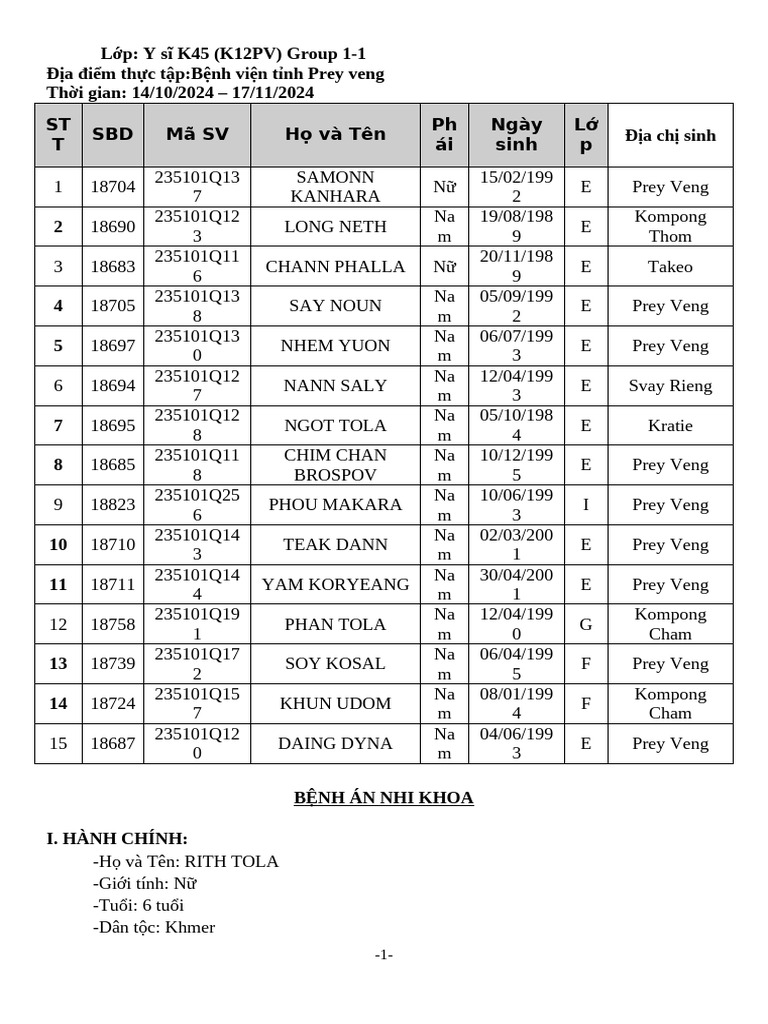 Lớp: Y sĩ K45 (K12PV) Group 1-1
Địa điểm thực tập:Bệnh viện tỉnh Prey veng
Thời gian: 14/10/2024 – 17/11/2024

| STT | SBD | Mã SV | Họ và Tên | Phái | Ngày sinh | Lớp | Địa chị sinh |
|---|---|---|---|---|---|---|---|
| 1 | 18704 | 235101Q137 | SAMONN KANHARA | Nữ | 15/02/1992 | E | Prey Veng |
| 2 | 18690 | 235101Q123 | LONG NETH | Nam | 19/08/1989 | E | Kompong Thom |
| 3 | 18683 | 235101Q116 | CHANN PHALLA | Nữ | 20/11/1989 | E | Takeo |
| 4 | 18705 | 235101Q138 | SAY NOUN | Nam | 05/09/1992 | E | Prey Veng |
| 5 | 18697 | 235101Q130 | NHEM YUON | Nam | 06/07/1993 | E | Prey Veng |
| 6 | 18694 | 235101Q127 | NANN SALY | Nam | 12/04/1993 | E | Svay Rieng |
| 7 | 18695 | 235101Q128 | NGOT TOLA | Nam | 05/10/1984 | E | Kratie |
| 8 | 18685 | 235101Q118 | CHIM CHAN BROSPOV | Nam | 10/12/1995 | E | Prey Veng |
| 9 | 18823 | 235101Q256 | PHOU MAKARA | Nam | 10/06/1993 | I | Prey Veng |
| 10 | 18710 | 235101Q143 | TEAK DANN | Nam | 02/03/2001 | E | Prey Veng |
| 11 | 18711 | 235101Q144 | YAM KORYEANG | Nam | 30/04/2001 | E | Prey Veng |
| 12 | 18758 | 235101Q191 | PHAN TOLA | Nam | 12/04/1990 | G | Kompong Cham |
| 13 | 18739 | 235101Q172 | SOY KOSAL | Nam | 06/04/1995 | F | Prey Veng |
| 14 | 18724 | 235101Q157 | KHUN UDOM | Nam | 08/01/1994 | F | Kompong Cham |
| 15 | 18687 | 235101Q120 | DAING DYNA | Nam | 04/06/1993 | E | Prey Veng |

BỆNH ÁN NHI KHOA

I. HÀNH CHÍNH:
-Họ và Tên: RITH TOLA
-Giới tính: Nữ
-Tuổi: 6 tuổi
-Dân tộc: Khmer

-1-